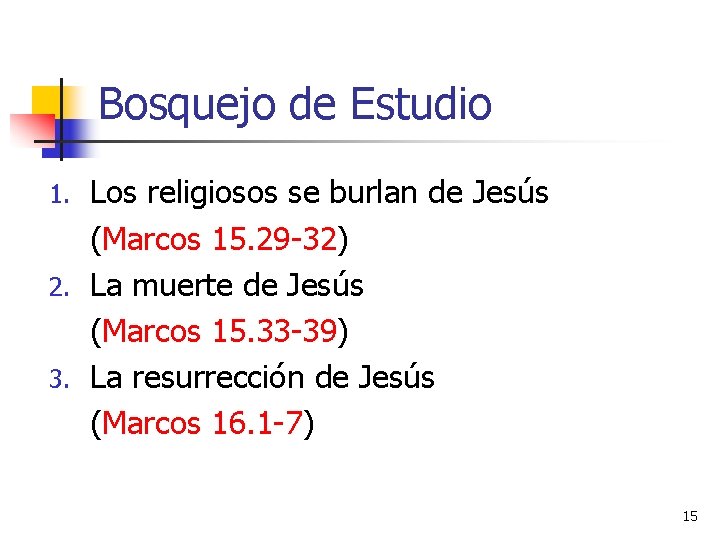 Bosquejo de Estudio

1. Los religiosos se burlan de Jesús (Marcos 15.29-32)
2. La muerte de Jesús (Marcos 15.33-39)
3. La resurrección de Jesús (Marcos 16.1-7)

15